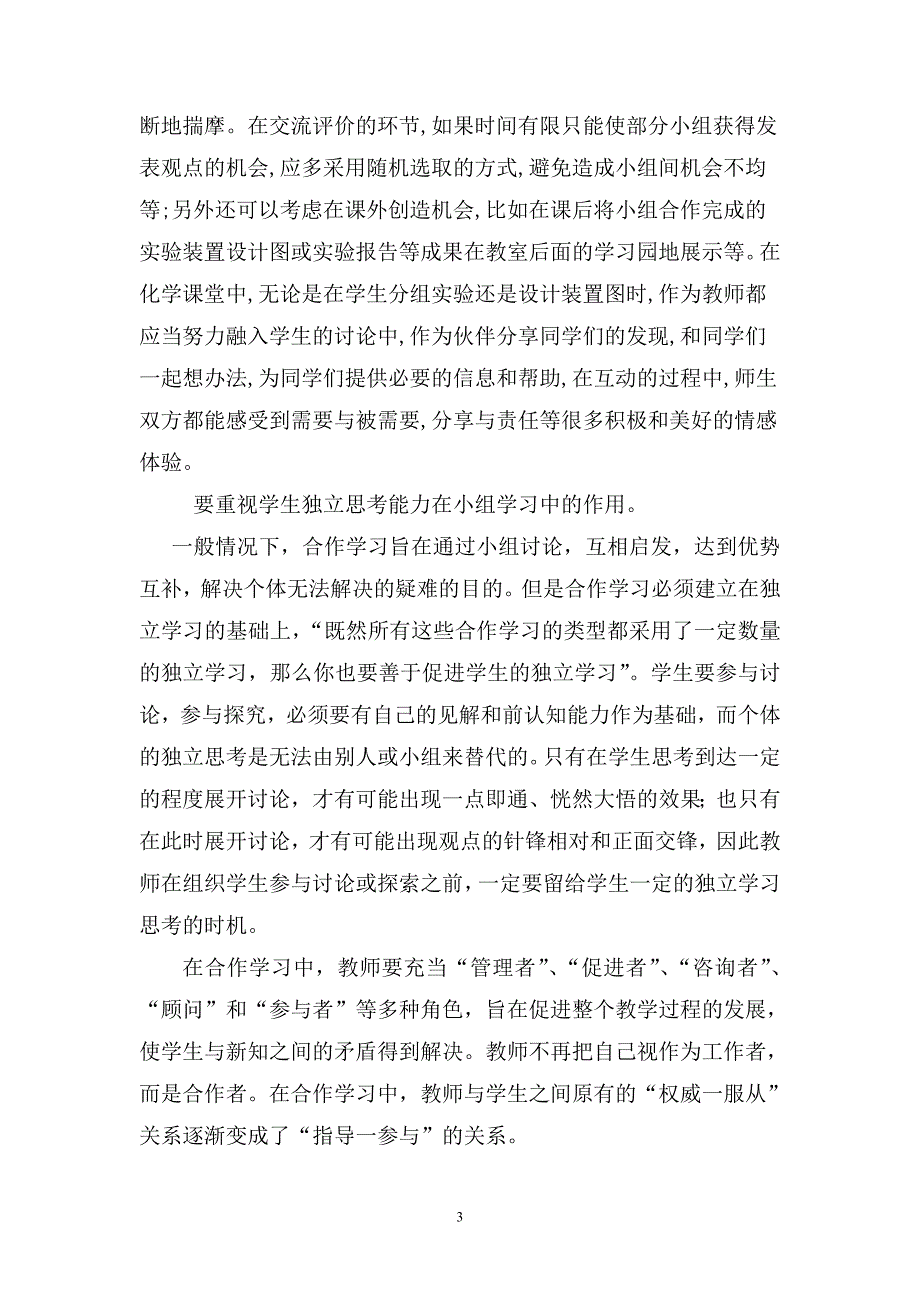 断地揣摩。在交流评价的环节,如果时间有限只能使部分小组获得发表观点的机会,应多采用随机选取的方式,避免造成小组间机会不均等;另外还可以考虑在课外创造机会,比如在课后将小组合作完成的实验装置设计图或实验报告等成果在教室后面的学习园地展示等。在化学课堂中,无论是在学生分组实验还是设计装置图时,作为教师都应当努力融入学生的讨论中,作为伙伴分享同学们的发现,和同学们一起想办法,为同学们提供必要的信息和帮助,在互动的过程中,师生双方都能感受到需要与被需要,分享与责任等很多积极和美好的情感体验。

要重视学生独立思考能力在小组学习中的作用。

一般情况下，合作学习旨在通过小组讨论，互相启发，达到优势互补，解决个体无法解决的疑难的目的。但是合作学习必须建立在独立学习的基础上，“既然所有这些合作学习的类型都采用了一定数量的独立学习，那么你也要善于促进学生的独立学习”。学生要参与讨论，参与探究，必须要有自己的见解和前认知能力作为基础，而个体的独立思考是无法由别人或小组来替代的。只有在学生思考到达一定的程度展开讨论，才有可能出现一点即通、恍然大悟的效果;也只有在此时展开讨论，才有可能出现观点的针锋相对和正面交锋，因此教师在组织学生参与讨论或探索之前，一定要留给学生一定的独立学习思考的时机。

在合作学习中，教师要充当“管理者”、“促进者”、“咨询者”、“顾问”和“参与者”等多种角色，旨在促进整个教学过程的发展，使学生与新知之间的矛盾得到解决。教师不再把自己视作为工作者，而是合作者。在合作学习中，教师与学生之间原有的“权威一服从”关系逐渐变成了“指导一参与”的关系。

3